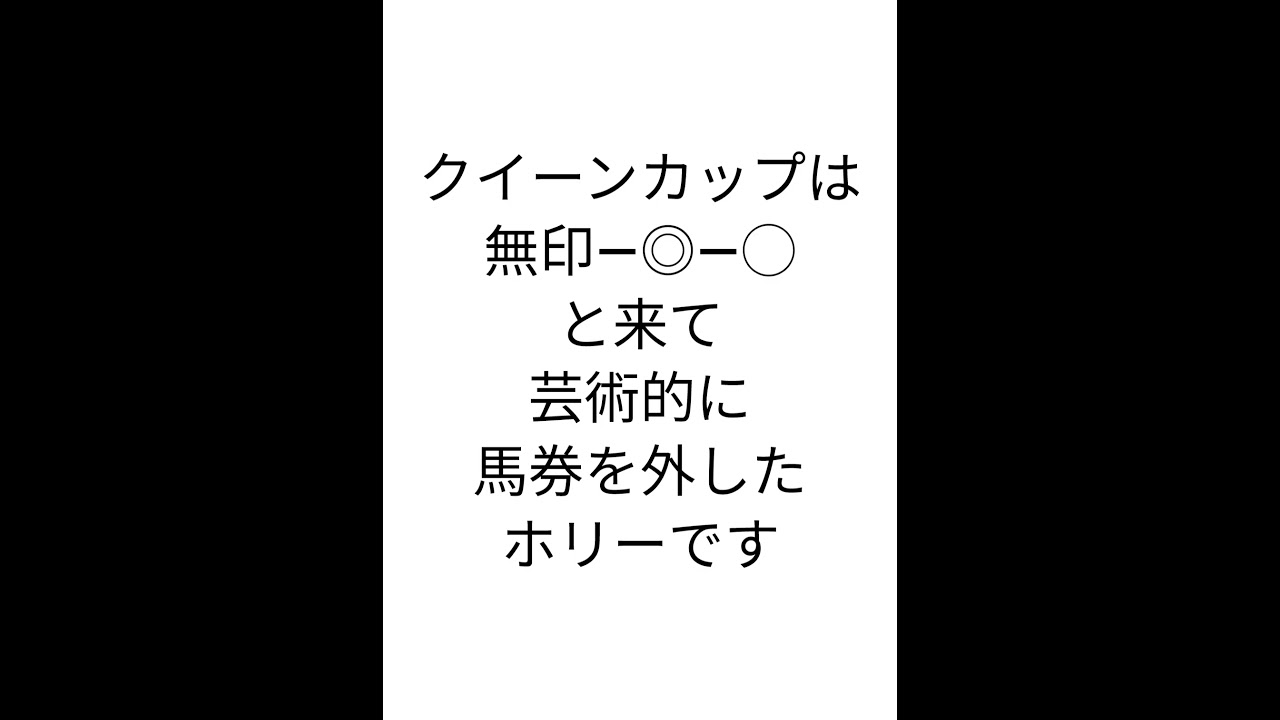 クイーンカップは
無印ー◎ー○
と来て
芸術的に
馬券を外した
ホリーです